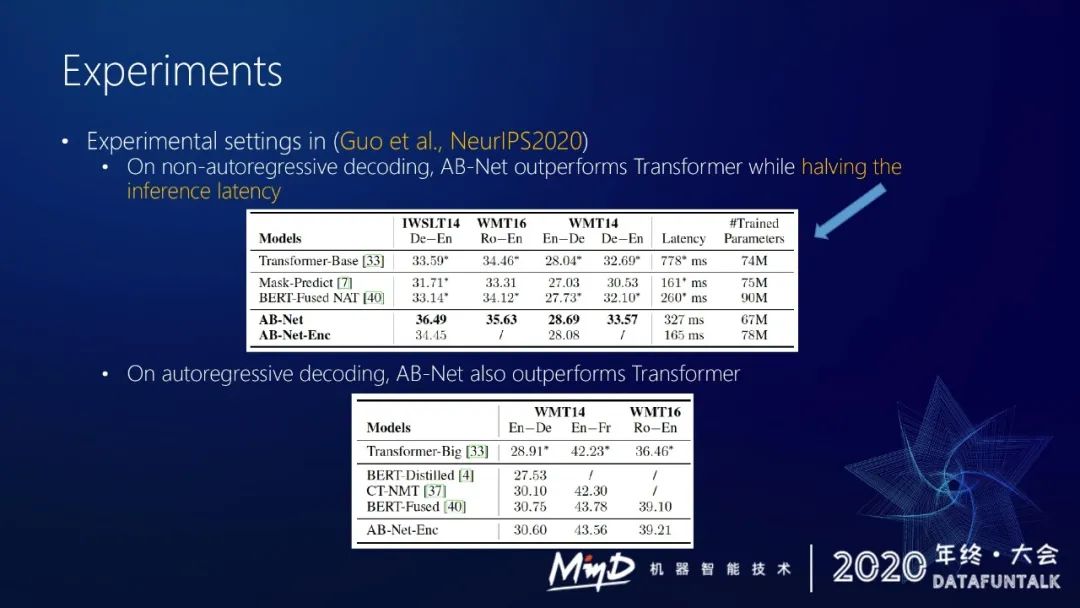 Experiments

• Experimental settings in (Guo et al., NeurIPS2020)
  • On non-autoregressive decoding, AB-Net outperforms Transformer while halving the inference latency

| Models | IWSLT14 De−En | WMT16 Ro−En | WMT14 En−De | WMT14 De−En | Latency | #Trained Parameters |
|---|---|---|---|---|---|---|
| Transformer-Base [33] | 33.59* | 34.46* | 28.04* | 32.69* | 778* ms | 74M |
| Mask-Predict [7] | 31.71* | 33.31 | 27.03 | 30.53 | 161* ms | 75M |
| BERT-Fused NAT [40] | 33.14* | 34.12* | 27.73* | 32.10* | 260* ms | 90M |
| AB-Net | 36.49 | 35.63 | 28.69 | 33.57 | 327 ms | 67M |
| AB-Net-Enc | 34.45 | / | 28.08 | / | 165 ms | 78M |

  • On autoregressive decoding, AB-Net also outperforms Transformer

| Models | WMT14 En−De | WMT14 En−Fr | WMT16 Ro−En |
|---|---|---|---|
| Transformer-Big [33] | 28.91* | 42.23* | 36.46* |
| BERT-Distilled [4] | 27.53 | / | / |
| CT-NMT [37] | 30.10 | 42.30 | / |
| BERT-Fused [40] | 30.75 | 43.78 | 39.10 |
| AB-Net-Enc | 30.60 | 43.56 | 39.21 |

MinD 机器智能技术 2020 年终·大会 DATAFUNTALK